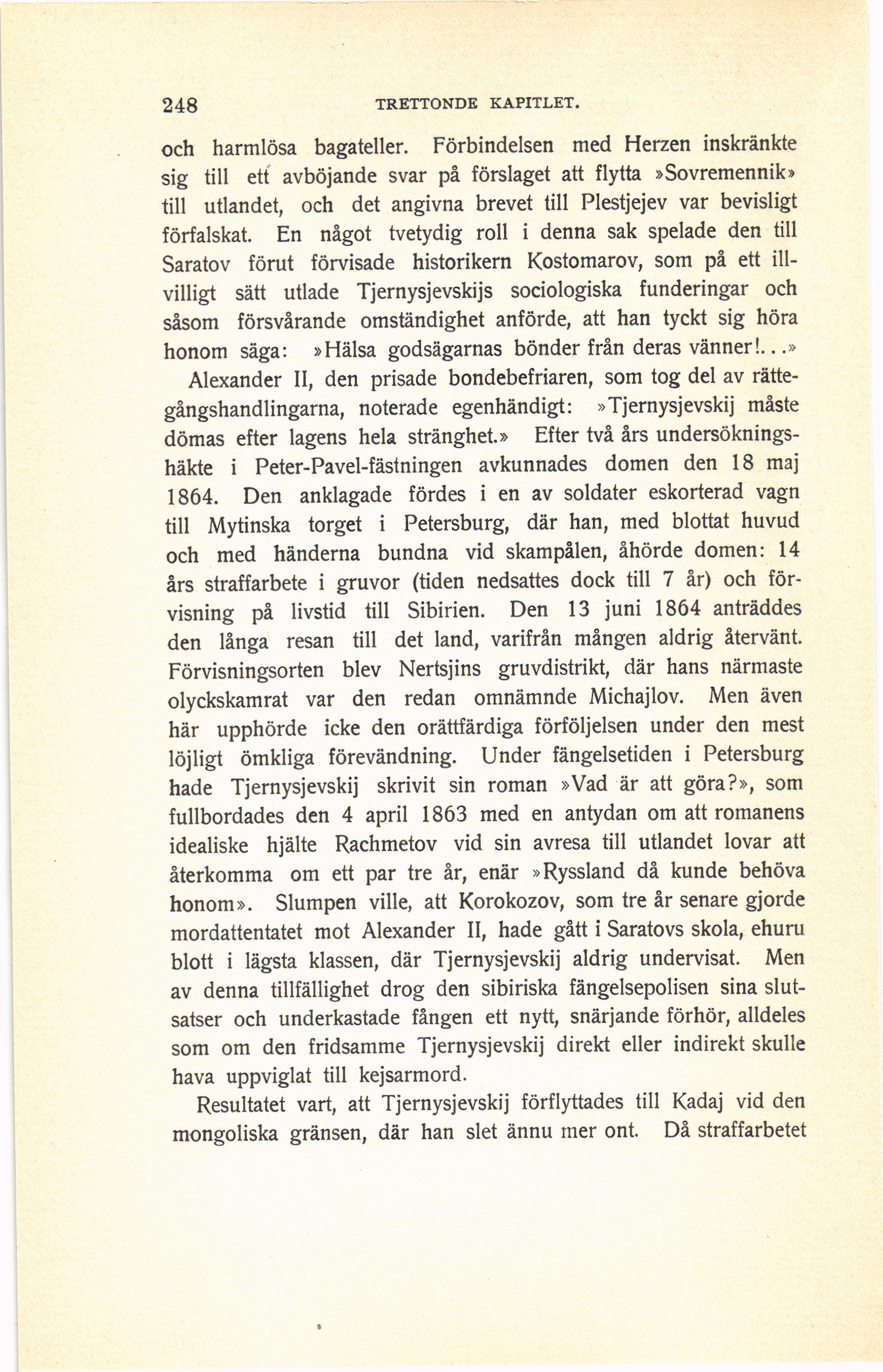 248 TRETTONDE KAPITLET.

och harmlösa bagateller. Förbindelsen med Herzen inskränkte sig till ett avböjande svar på förslaget att flytta »Sovremennik» till utlandet, och det angivna brevet till Plestjejev var bevisligt förfalskat. En något tvetydig roll i denna sak spelade den till Saratov förut förvisade historikern Kostomarov, som på ett illvilligt sätt utlade Tjernysjevskijs sociologiska funderingar och såsom försvårande omständighet anförde, att han tyckt sig höra honom säga: »Hälsa godsägarnas bönder från deras vänner!...»

Alexander II, den prisade bondebefriaren, som tog del av rättegångshandlingarna, noterade egenhändigt: »Tjernysjevskij måste dömas efter lagens hela stränghet.» Efter två års undersökningshäkte i Peter-Pavel-fästningen avkunnades domen den 18 maj 1864. Den anklagade fördes i en av soldater eskorterad vagn till Mytinska torget i Petersburg, där han, med blottat huvud och med händerna bundna vid skampålen, åhörde domen: 14 års straffarbete i gruvor (tiden nedsattes dock till 7 år) och förvisning på livstid till Sibirien. Den 13 juni 1864 anträddes den långa resan till det land, varifrån mången aldrig återvänt. Förvisningsorten blev Nertsjins gruvdistrikt, där hans närmaste olyckskamrat var den redan omnämnde Michajlov. Men även här upphörde icke den orättfärdiga förföljelsen under den mest löjligt ömkliga förevändning. Under fängelsetiden i Petersburg hade Tjernysjevskij skrivit sin roman »Vad är att göra?», som fullbordades den 4 april 1863 med en antydan om att romanens idealiske hjälte Rachmetov vid sin avresa till utlandet lovar att återkomma om ett par tre år, enär »Ryssland då kunde behöva honom». Slumpen ville, att Korokozov, som tre år senare gjorde mordattentatet mot Alexander II, hade gått i Saratovs skola, ehuru blott i lägsta klassen, där Tjernysjevskij aldrig undervisat. Men av denna tillfällighet drog den sibiriska fängelsepolisen sina slutsatser och underkastade fången ett nytt, snärjande förhör, alldeles som om den fridsamme Tjernysjevskij direkt eller indirekt skulle hava uppviglat till kejsarmord.

Resultatet vart, att Tjernysjevskij förflyttades till Kadaj vid den mongoliska gränsen, där han slet ännu mer ont. Då straffarbetet